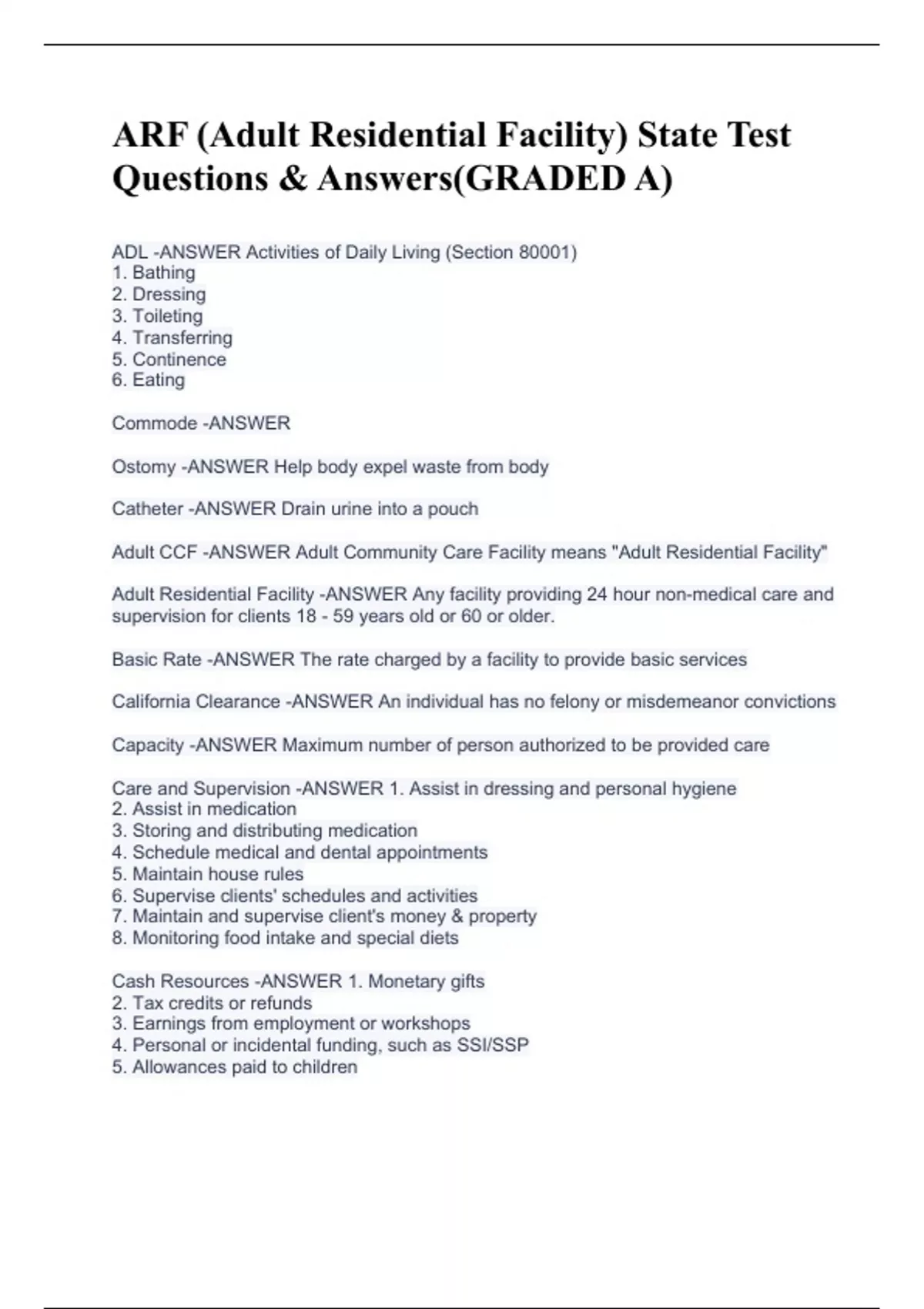 ARF (Adult Residential Facility) State Test Questions & Answers(GRADED A)

ADL -ANSWER Activities of Daily Living (Section 80001)
1. Bathing
2. Dressing
3. Toileting
4. Transferring
5. Continence
6. Eating

Commode -ANSWER

Ostomy -ANSWER Help body expel waste from body

Catheter -ANSWER Drain urine into a pouch

Adult CCF -ANSWER Adult Community Care Facility means "Adult Residential Facility"

Adult Residential Facility -ANSWER Any facility providing 24 hour non-medical care and supervision for clients 18 - 59 years old or 60 or older.

Basic Rate -ANSWER The rate charged by a facility to provide basic services

California Clearance -ANSWER An individual has no felony or misdemeanor convictions

Capacity -ANSWER Maximum number of person authorized to be provided care

Care and Supervision -ANSWER 1. Assist in dressing and personal hygiene
2. Assist in medication
3. Storing and distributing medication
4. Schedule medical and dental appointments
5. Maintain house rules
6. Supervise clients' schedules and activities
7. Maintain and supervise client's money & property
8. Monitoring food intake and special diets

Cash Resources -ANSWER 1. Monetary gifts
2. Tax credits or refunds
3. Earnings from employment or workshops
4. Personal or incidental funding, such as SSI/SSP
5. Allowances paid to children